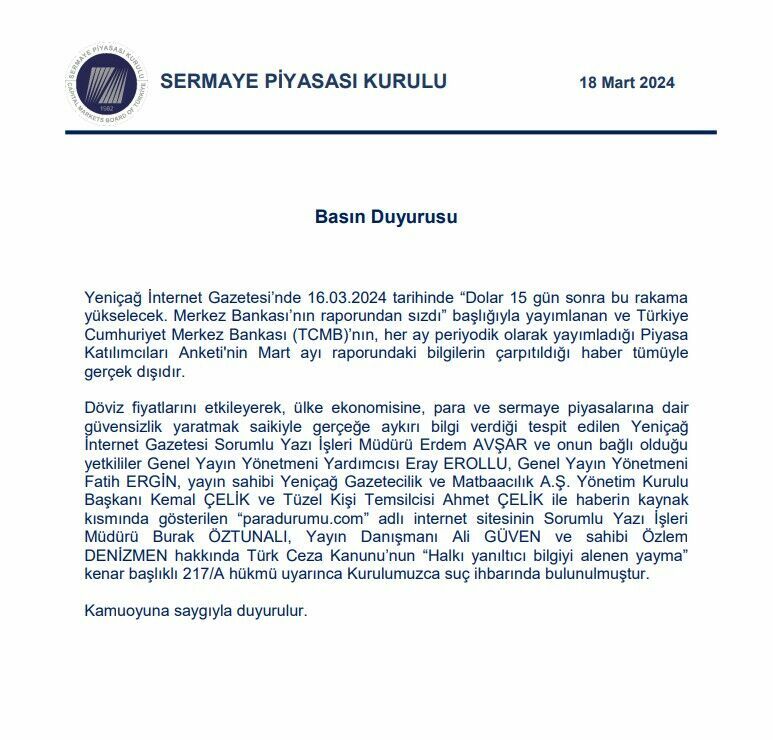 SERMAYE PİYASASI KURULU
CAPITAL MARKETS BOARD OF TÜRKİYE
1982

SERMAYE PİYASASI KURULU

18 Mart 2024

Basın Duyurusu

Yeniçağ İnternet Gazetesi'nde 16.03.2024 tarihinde "Dolar 15 gün sonra bu rakama yükselecek. Merkez Bankası'nın raporundan sızdı" başlığıyla yayımlanan ve Türkiye Cumhuriyet Merkez Bankası (TCMB)'nın, her ay periyodik olarak yayımladığı Piyasa Katılımcıları Anketi'nin Mart ayı raporundaki bilgilerin çarpıtıldığı haber tümüyle gerçek dışıdır.

Döviz fiyatlarını etkileyerek, ülke ekonomisine, para ve sermaye piyasalarına dair güvensizlik yaratmak saikiyle gerçeğe aykırı bilgi verdiği tespit edilen Yeniçağ İnternet Gazetesi Sorumlu Yazı İşleri Müdürü Erdem AVŞAR ve onun bağlı olduğu yetkililer Genel Yayın Yönetmeni Yardımcısı Eray EROLLU, Genel Yayın Yönetmeni Fatih ERGİN, yayın sahibi Yeniçağ Gazetecilik ve Matbaacılık A.Ş. Yönetim Kurulu Başkanı Kemal ÇELİK ve Tüzel Kişi Temsilcisi Ahmet ÇELİK ile haberin kaynak kısmında gösterilen "paradurumu.com" adlı internet sitesinin Sorumlu Yazı İşleri Müdürü Burak ÖZTUNALI, Yayın Danışmanı Ali GÜVEN ve sahibi Özlem DENİZMEN hakkında Türk Ceza Kanunu'nun "Halkı yanıltıcı bilgiyi alenen yayma" kenar başlıklı 217/A hükmü uyarınca Kurulumuzca suç ihbarında bulunulmuştur.

Kamuoyuna saygıyla duyurulur.